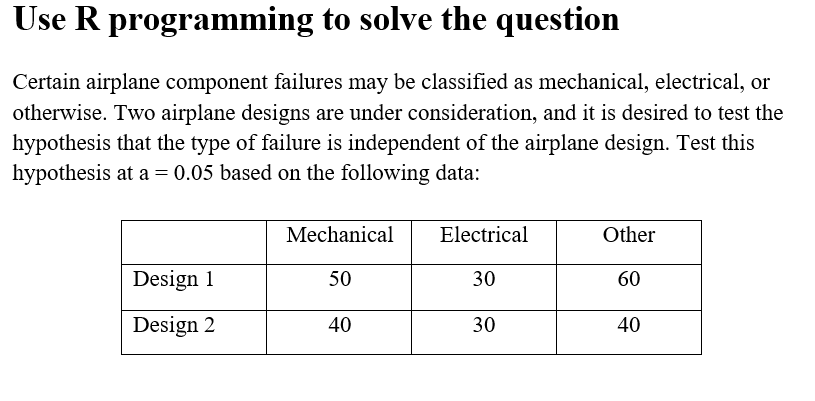 Use R programming to solve the question

Certain airplane component failures may be classified as mechanical, electrical, or otherwise. Two airplane designs are under consideration, and it is desired to test the hypothesis that the type of failure is independent of the airplane design. Test this hypothesis at a = 0.05 based on the following data:

| | Mechanical | Electrical | Other |
|---|---|---|---|
| Design 1 | 50 | 30 | 60 |
| Design 2 | 40 | 30 | 40 |